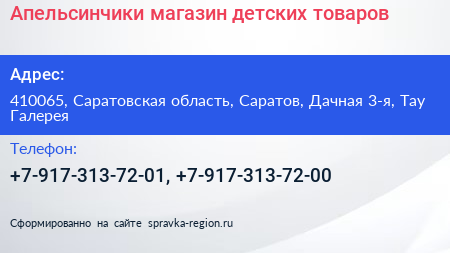 Апельсинчики магазин детских товаров

Адрес:

410065, Саратовская область, Саратов, Дачная 3-я, Тау Галерея

Телефон:

+7-917-313-72-01, +7-917-313-72-00

Сформированно на сайте spravka-region.ru